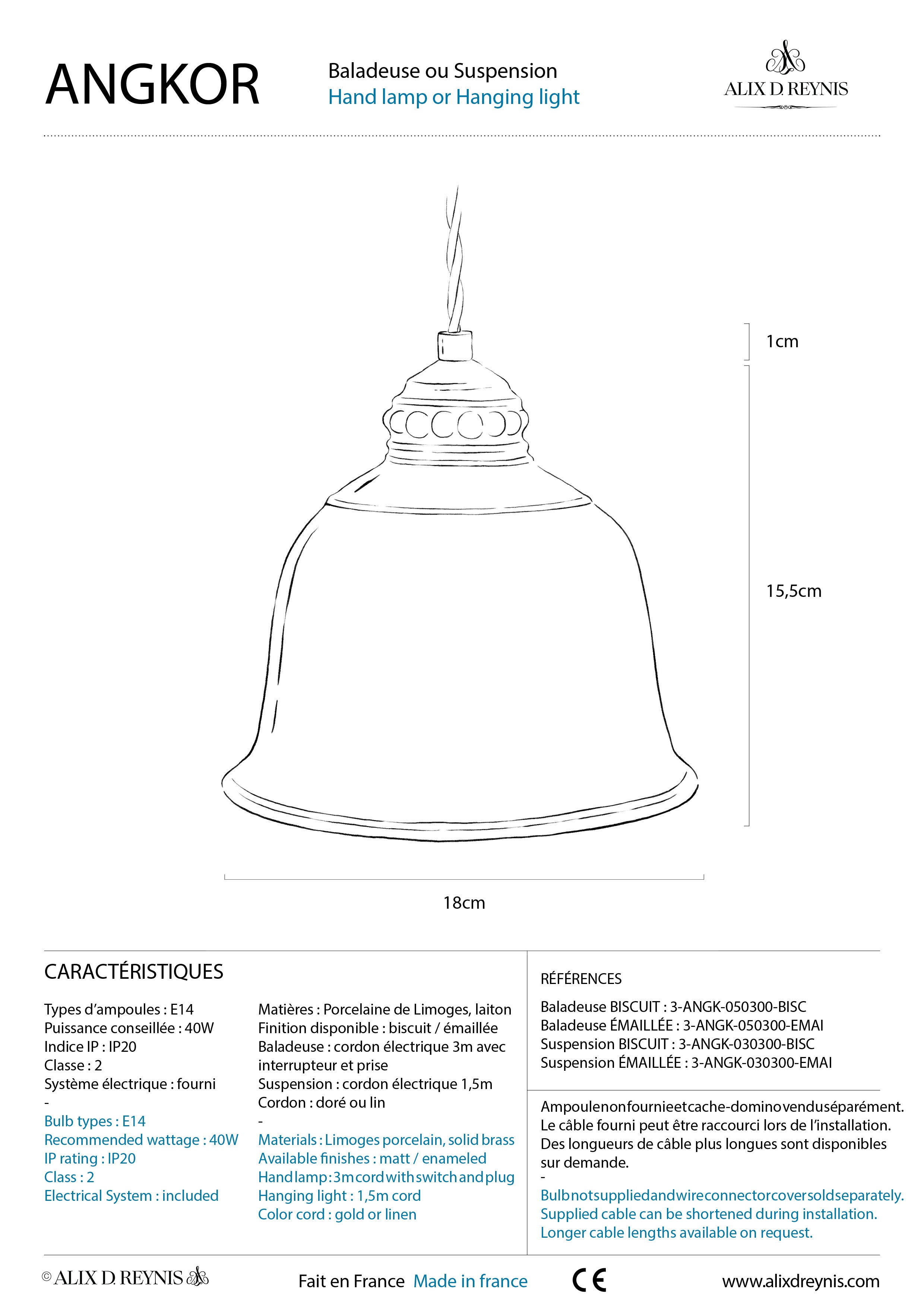 ANGKOR

Baladeuse ou Suspension
Hand lamp or Hanging light

ALIX D. REYNIS

1cm

15,5cm

18cm

CARACTÉRISTIQUES

Types d'ampoules : E14
Puissance conseillée : 40W
Indice IP : IP20
Classe : 2
Système électrique : fourni
-
Bulb types : E14
Recommended wattage : 40W
IP rating : IP20
Class : 2
Electrical System : included

Matières : Porcelaine de Limoges, laiton
Finition disponible : biscuit / émaillée
Baladeuse : cordon électrique 3m avec interrupteur et prise
Suspension : cordon électrique 1,5m
Cordon : doré ou lin
-
Materials : Limoges porcelain, solid brass
Available finishes : matt / enameled
Hand lamp : 3m cord with switch and plug
Hanging light : 1,5m cord
Color cord : gold or linen

RÉFÉRENCES

Baladeuse BISCUIT : 3-ANGK-050300-BISC
Baladeuse ÉMAILLÉE : 3-ANGK-050300-EMAI
Suspension BISCUIT : 3-ANGK-030300-BISC
Suspension ÉMAILLÉE : 3-ANGK-030300-EMAI

Ampoule non fournie et cache-domino vendu séparément.
Le câble fourni peut être raccourci lors de l'installation.
Des longueurs de câble plus longues sont disponibles sur demande.
-
Bulb not supplied and wire connector cover sold separately.
Supplied cable can be shortened during installation.
Longer cable lengths available on request.

© ALIX D. REYNIS

Fait en France Made in france

CE

www.alixdreynis.com